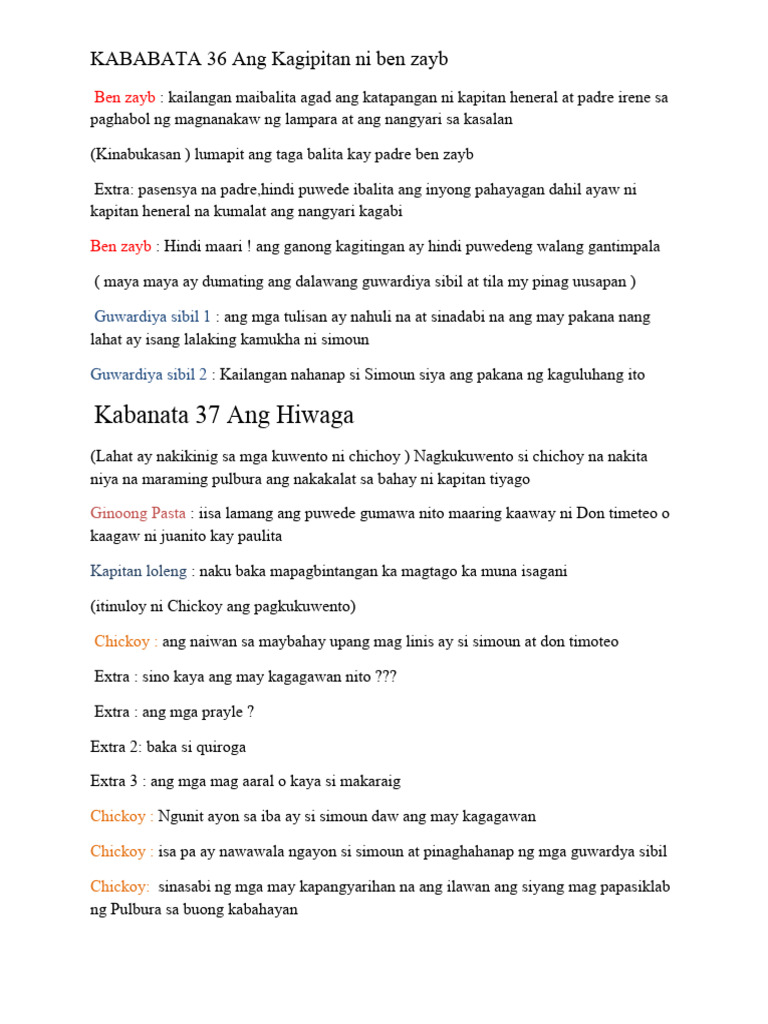 KABABATA 36 Ang Kagipitan ni ben zayb

Ben zayb : kailangan maibalita agad ang katapangan ni kapitan heneral at padre irene sa paghabol ng magnanakaw ng lampara at ang nangyari sa kasalan

(Kinabukasan ) lumapit ang taga balita kay padre ben zayb

Extra: pasensya na padre,hindi puwede ibalita ang inyong pahayagan dahil ayaw ni kapitan heneral na kumalat ang nangyari kagabi

Ben zayb : Hindi maari ! ang ganong kagitingan ay hindi puwedeng walang gantimpala

( maya maya ay dumating ang dalawang guwardiya sibil at tila my pinag uusapan )

Guwardiya sibil 1 : ang mga tulisan ay nahuli na at sinadabi na ang may pakana nang lahat ay isang lalaking kamukha ni simoun

Guwardiya sibil 2 : Kailangan nahanap si Simoun siya ang pakana ng kaguluhang ito

Kabanata 37 Ang Hiwaga

(Lahat ay nakikinig sa mga kuwento ni chichoy ) Nagkukuwento si chichoy na nakita niya na maraming pulbura ang nakakalat sa bahay ni kapitan tiyago

Ginoong Pasta : iisa lamang ang puwede gumawa nito maaring kaaway ni Don timeteo o kaagaw ni juanito kay paulita

Kapitan loleng : naku baka mapagbintangan ka magtago ka muna isagani

(itinuloy ni Chickoy ang pagkukuwento)

Chickoy : ang naiwan sa maybahay upang mag linis ay si simoun at don timoteo

Extra : sino kaya ang may kagagawan nito ???

Extra : ang mga prayle ?

Extra 2: baka si quiroga

Extra 3 : ang mga mag aaral o kaya si makaraig

Chickoy : Ngunit ayon sa iba ay si simoun daw ang may kagagawan

Chickoy : isa pa ay nawawala ngayon si simoun at pinaghahanap ng mga guwardya sibil

Chickoy: sinasabi ng mga may kapangyarihan na ang ilawan ang siyang mag papasiklab ng Pulbura sa buong kabahayan